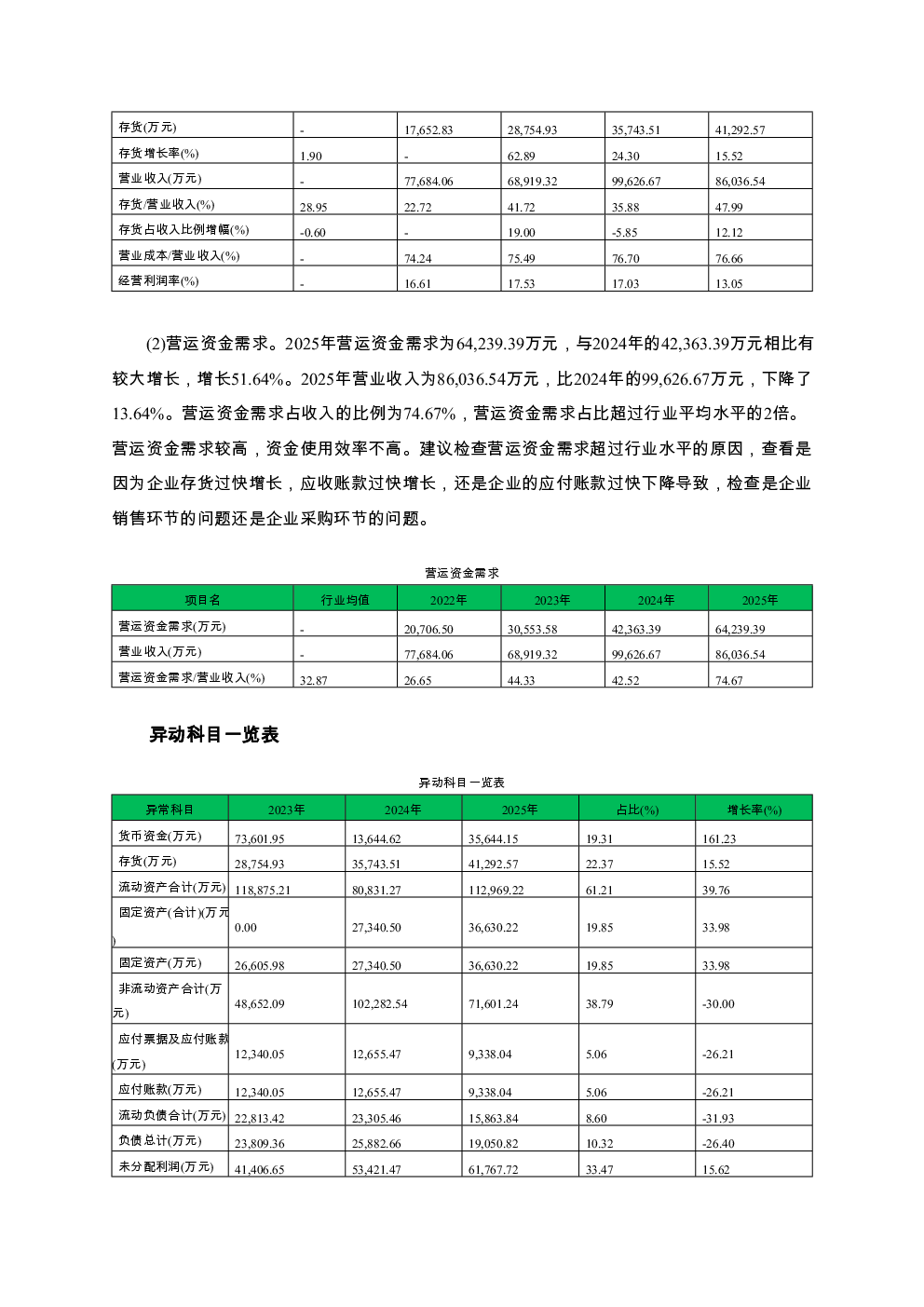 | 存货(万元) | - | 17,652.83 | 28,754.93 | 35,743.51 | 41,292.57 |
|---|---|---|---|---|---|
| 存货增长率(%) | 1.90 | - | 62.89 | 24.30 | 15.52 |
| 营业收入(万元) | - | 77,684.06 | 68,919.32 | 99,626.67 | 86,036.54 |
| 存货/营业收入(%) | 28.95 | 22.72 | 41.72 | 35.88 | 47.99 |
| 存货占收入比例增幅(%) | -0.60 | - | 19.00 | -5.85 | 12.12 |
| 营业成本/营业收入(%) | - | 74.24 | 75.49 | 76.70 | 76.66 |
| 经营利润率(%) | - | 16.61 | 17.53 | 17.03 | 13.05 |

(2)营运资金需求。2025年营运资金需求为64,239.39万元，与2024年的42,363.39万元相比有较大增长，增长51.64%。2025年营业收入为86,036.54万元，比2024年的99,626.67万元，下降了13.64%。营运资金需求占收入的比例为74.67%，营运资金需求占比超过行业平均水平的2倍。营运资金需求较高，资金使用效率不高。建议检查营运资金需求超过行业水平的原因，查看是因为企业存货过快增长，应收账款过快增长，还是企业的应付账款过快下降导致，检查是企业销售环节的问题还是企业采购环节的问题。

营运资金需求

| 项目名 | 行业均值 | 2022年 | 2023年 | 2024年 | 2025年 |
|---|---|---|---|---|---|
| 营运资金需求(万元) | - | 20,706.50 | 30,553.58 | 42,363.39 | 64,239.39 |
| 营业收入(万元) | - | 77,684.06 | 68,919.32 | 99,626.67 | 86,036.54 |
| 营运资金需求/营业收入(%) | 32.87 | 26.65 | 44.33 | 42.52 | 74.67 |

异动科目一览表

异动科目一览表

| 异常科目 | 2023年 | 2024年 | 2025年 | 占比(%) | 增长率(%) |
|---|---|---|---|---|---|
| 货币资金(万元) | 73,601.95 | 13,644.62 | 35,644.15 | 19.31 | 161.23 |
| 存货(万元) | 28,754.93 | 35,743.51 | 41,292.57 | 22.37 | 15.52 |
| 流动资产合计(万元) | 118,875.21 | 80,831.27 | 112,969.22 | 61.21 | 39.76 |
| 固定资产(合计)(万元) | 0.00 | 27,340.50 | 36,630.22 | 19.85 | 33.98 |
| 固定资产(万元) | 26,605.98 | 27,340.50 | 36,630.22 | 19.85 | 33.98 |
| 非流动资产合计(万元) | 48,652.09 | 102,282.54 | 71,601.24 | 38.79 | -30.00 |
| 应付票据及应付账款(万元) | 12,340.05 | 12,655.47 | 9,338.04 | 5.06 | -26.21 |
| 应付账款(万元) | 12,340.05 | 12,655.47 | 9,338.04 | 5.06 | -26.21 |
| 流动负债合计(万元) | 22,813.42 | 23,305.46 | 15,863.84 | 8.60 | -31.93 |
| 负债总计(万元) | 23,809.36 | 25,882.66 | 19,050.82 | 10.32 | -26.40 |
| 未分配利润(万元) | 41,406.65 | 53,421.47 | 61,767.72 | 33.47 | 15.62 |